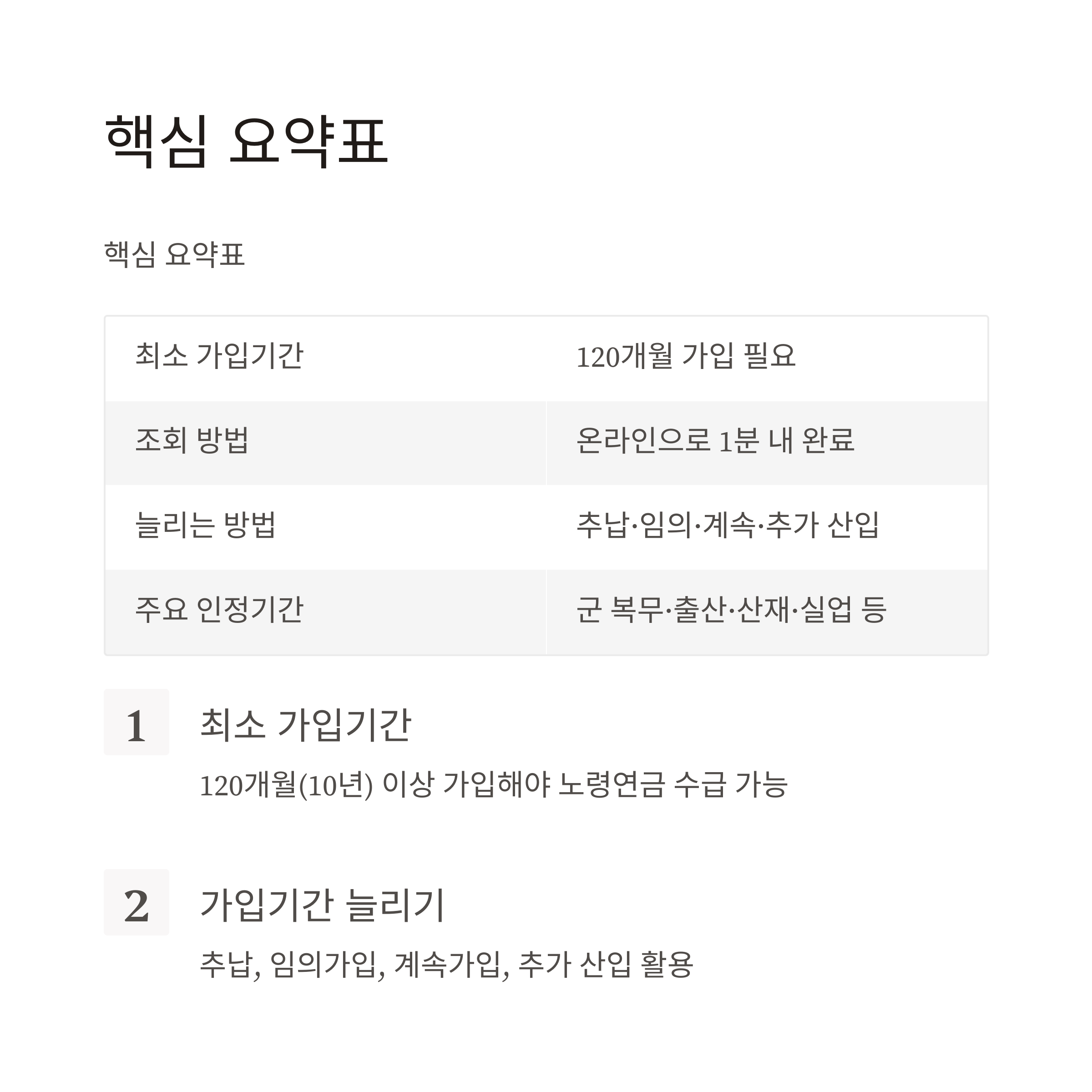 핵심 요약표

핵심 요약표

| 최소 가입기간 | 120개월 가입 필요 |
|---|---|
| 조회 방법 | 온라인으로 1분 내 완료 |
| 늘리는 방법 | 추납·임의·계속·추가 산입 |
| 주요 인정기간 | 군 복무·출산·산재·실업 등 |

1 최소 가입기간

120개월(10년) 이상 가입해야 노령연금 수급 가능

2 가입기간 늘리기

추납, 임의가입, 계속가입, 추가 산입 활용